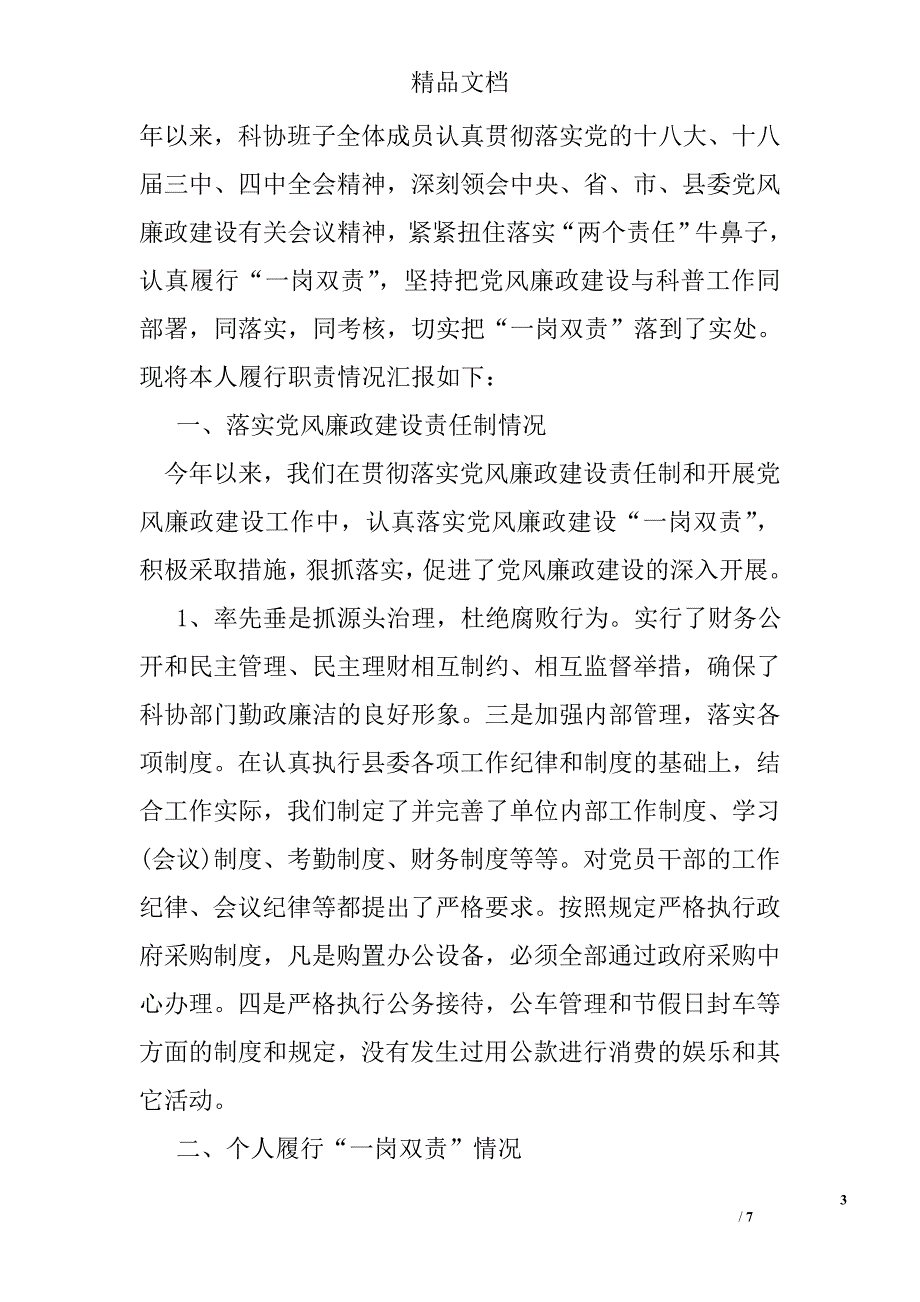 精品文档

年以来，科协班子全体成员认真贯彻落实党的十八大、十八届三中、四中全会精神，深刻领会中央、省、市、县委党风廉政建设有关会议精神，紧紧扭住落实“两个责任”牛鼻子，认真履行“一岗双责”，坚持把党风廉政建设与科普工作同部署，同落实，同考核，切实把“一岗双责”落到了实处。现将本人履行职责情况汇报如下：

一、落实党风廉政建设责任制情况

今年以来，我们在贯彻落实党风廉政建设责任制和开展党风廉政建设工作中，认真落实党风廉政建设“一岗双责”，积极采取措施，狠抓落实，促进了党风廉政建设的深入开展。

1、率先垂是抓源头治理，杜绝腐败行为。实行了财务公开和民主管理、民主理财相互制约、相互监督举措，确保了科协部门勤政廉洁的良好形象。三是加强内部管理，落实各项制度。在认真执行县委各项工作纪律和制度的基础上，结合工作实际，我们制定了并完善了单位内部工作制度、学习(会议)制度、考勤制度、财务制度等等。对党员干部的工作纪律、会议纪律等都提出了严格要求。按照规定严格执行政府采购制度，凡是购置办公设备，必须全部通过政府采购中心办理。四是严格执行公务接待，公车管理和节假日封车等方面的制度和规定，没有发生过用公款进行消费的娱乐和其它活动。

二、个人履行“一岗双责”情况

3

/ 7